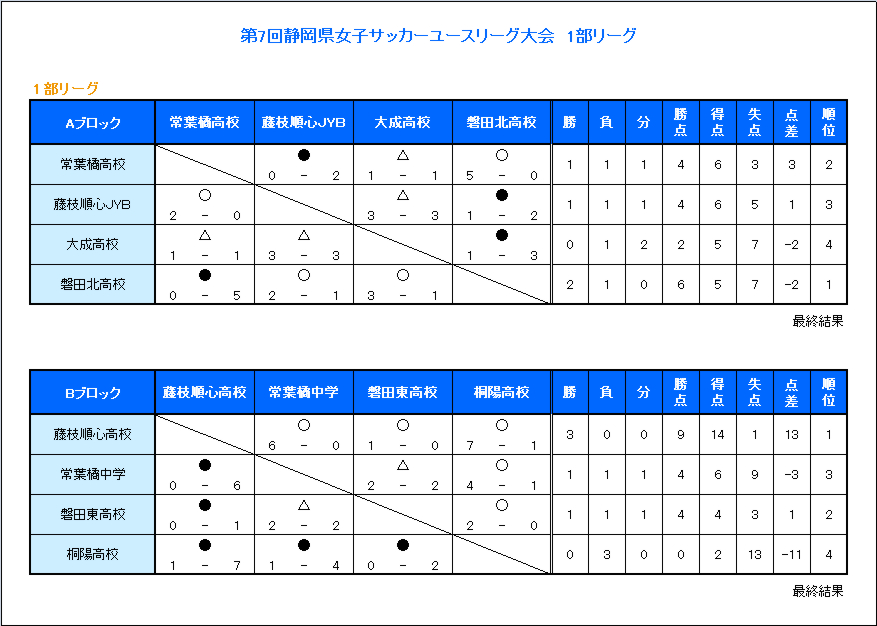 第7回静岡県女子サッカーユースリーグ大会 1部リーグ

1部リーグ

| Aブロック | 常葉橘高校 | 藤枝順心JYB | 大成高校 | 磐田北高校 | 勝 | 負 | 分 | 勝点 | 得点 | 失点 | 点差 | 順位 |
|---|---|---|---|---|---|---|---|---|---|---|---|---|
| 常葉橘高校 |  | ● 0 - 2 | △ 1 - 1 | ○ 5 - 0 | 1 | 1 | 1 | 4 | 6 | 3 | 3 | 2 |
| 藤枝順心JYB | ○ 2 - 0 |  | △ 3 - 3 | ● 1 - 2 | 1 | 1 | 1 | 4 | 6 | 5 | 1 | 3 |
| 大成高校 | △ 1 - 1 | △ 3 - 3 |  | ● 1 - 3 | 0 | 1 | 2 | 2 | 5 | 7 | -2 | 4 |
| 磐田北高校 | ● 0 - 5 | ○ 2 - 1 | ○ 3 - 1 |  | 2 | 1 | 0 | 6 | 5 | 7 | -2 | 1 |

最終結果

| Bブロック | 藤枝順心高校 | 常葉橘中学 | 磐田東高校 | 桐陽高校 | 勝 | 負 | 分 | 勝点 | 得点 | 失点 | 点差 | 順位 |
|---|---|---|---|---|---|---|---|---|---|---|---|---|
| 藤枝順心高校 |  | ○ 6 - 0 | ○ 1 - 0 | ○ 7 - 1 | 3 | 0 | 0 | 9 | 14 | 1 | 13 | 1 |
| 常葉橘中学 | ● 0 - 6 |  | △ 2 - 2 | ○ 4 - 1 | 1 | 1 | 1 | 4 | 6 | 9 | -3 | 3 |
| 磐田東高校 | ● 0 - 1 | △ 2 - 2 |  | ○ 2 - 0 | 1 | 1 | 1 | 4 | 4 | 3 | 1 | 2 |
| 桐陽高校 | ● 1 - 7 | ● 1 - 4 | ● 0 - 2 |  | 0 | 3 | 0 | 0 | 2 | 13 | -11 | 4 |

最終結果